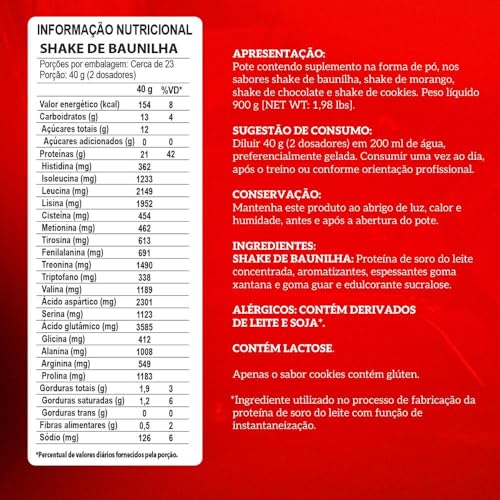 INFORMAÇÃO NUTRICIONAL
SHAKE DE BAUNILHA
Porções por embalagem: Cerca de 23
Porção: 40 g (2 dosadores)

| | 40 g | %VD* |
|---|---|---|
| Valor energético (kcal) | 154 | 8 |
| Carboidratos (g) | 13 | 4 |
| Açúcares totais (g) | 12 | |
| Açúcares adicionados (g) | 0 | 0 |
| Proteínas (g) | 21 | 42 |
| Histidina (mg) | 362 | |
| Isoleucina (mg) | 1233 | |
| Leucina (mg) | 2149 | |
| Lisina (mg) | 1952 | |
| Cisteína (mg) | 454 | |
| Metionina (mg) | 462 | |
| Tirosina (mg) | 613 | |
| Fenilalanina (mg) | 691 | |
| Treonina (mg) | 1490 | |
| Triptofano (mg) | 338 | |
| Valina (mg) | 1189 | |
| Ácido aspártico (mg) | 2301 | |
| Serina (mg) | 1123 | |
| Ácido glutâmico (mg) | 3585 | |
| Glicina (mg) | 412 | |
| Alanina (mg) | 1008 | |
| Arginina (mg) | 549 | |
| Prolina (mg) | 1183 | |
| Gorduras totais (g) | 1,9 | 3 |
| Gorduras saturadas (g) | 1,2 | 6 |
| Gorduras trans (g) | 0 | 0 |
| Fibras alimentares (g) | 0,5 | 2 |
| Sódio (mg) | 126 | 6 |

*Percentual de valores diários fornecidos pela porção.

APRESENTAÇÃO:
Pote contendo suplemento na forma de pó, nos sabores shake de baunilha, shake de morango, shake de chocolate e shake de cookies. Peso líquido 900 g [NET WT: 1,98 lbs].

SUGESTÃO DE CONSUMO:
Diluir 40 g (2 dosadores) em 200 ml de água, preferencialmente gelada. Consumir uma vez ao dia, após o treino ou conforme orientação profissional.

CONSERVAÇÃO:
Mantenha este produto ao abrigo de luz, calor e humidade, antes e após a abertura do pote.

INGREDIENTES:
SHAKE DE BAUNILHA: Proteína de soro do leite concentrada, aromatizantes, espessantes goma xantana e goma guar e edulcorante sucralose.

ALÉRGICOS: CONTÉM DERIVADOS DE LEITE E SOJA*.

CONTÉM LACTOSE.

Apenas o sabor cookies contém glúten.

*Ingrediente utilizado no processo de fabricação da proteína de soro do leite com função de instantaneização.